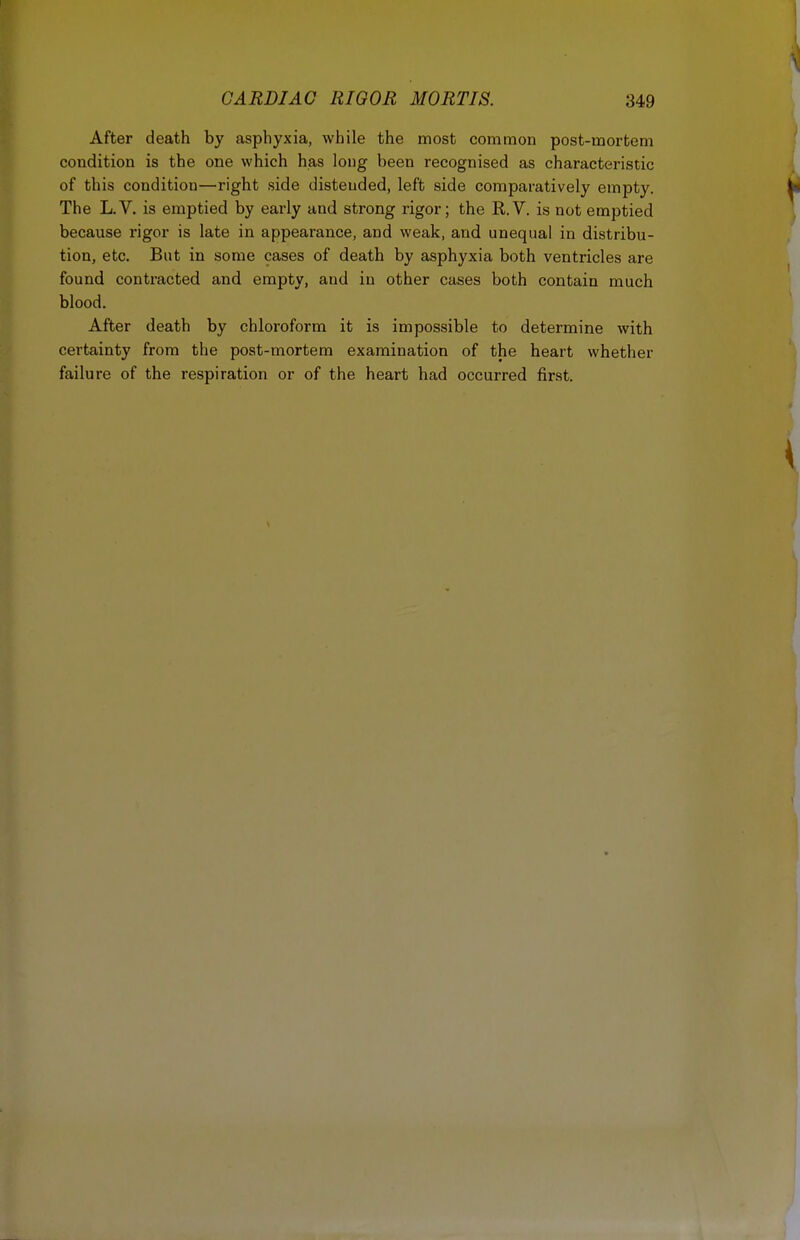 CARDIAC RIGOR MORTIS. 349

After death by asphyxia, while the most common post-mortem condition is the one which has long been recognised as characteristic of this condition—right side distended, left side comparatively empty. The L.V. is emptied by early and strong rigor; the R.V. is not emptied because rigor is late in appearance, and weak, and unequal in distribution, etc. But in some cases of death by asphyxia both ventricles are found contracted and empty, and in other cases both contain much blood.

After death by chloroform it is impossible to determine with certainty from the post-mortem examination of the heart whether failure of the respiration or of the heart had occurred first.